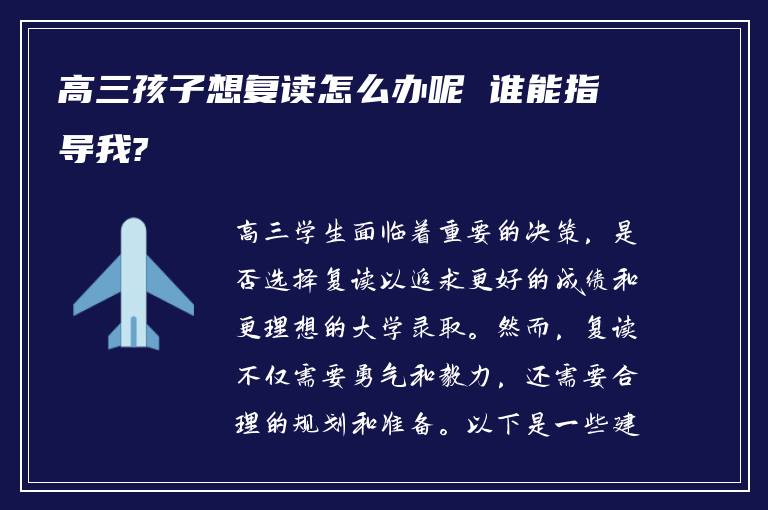 高三孩子想复读怎么办呢 谁能指导我?

高三学生面临着重要的决策，是否选择复读以追求更好的成绩和更理想的大学录取。然而，复读不仅需要勇气和毅力，还需要合理的规划和准备。以下是一些建